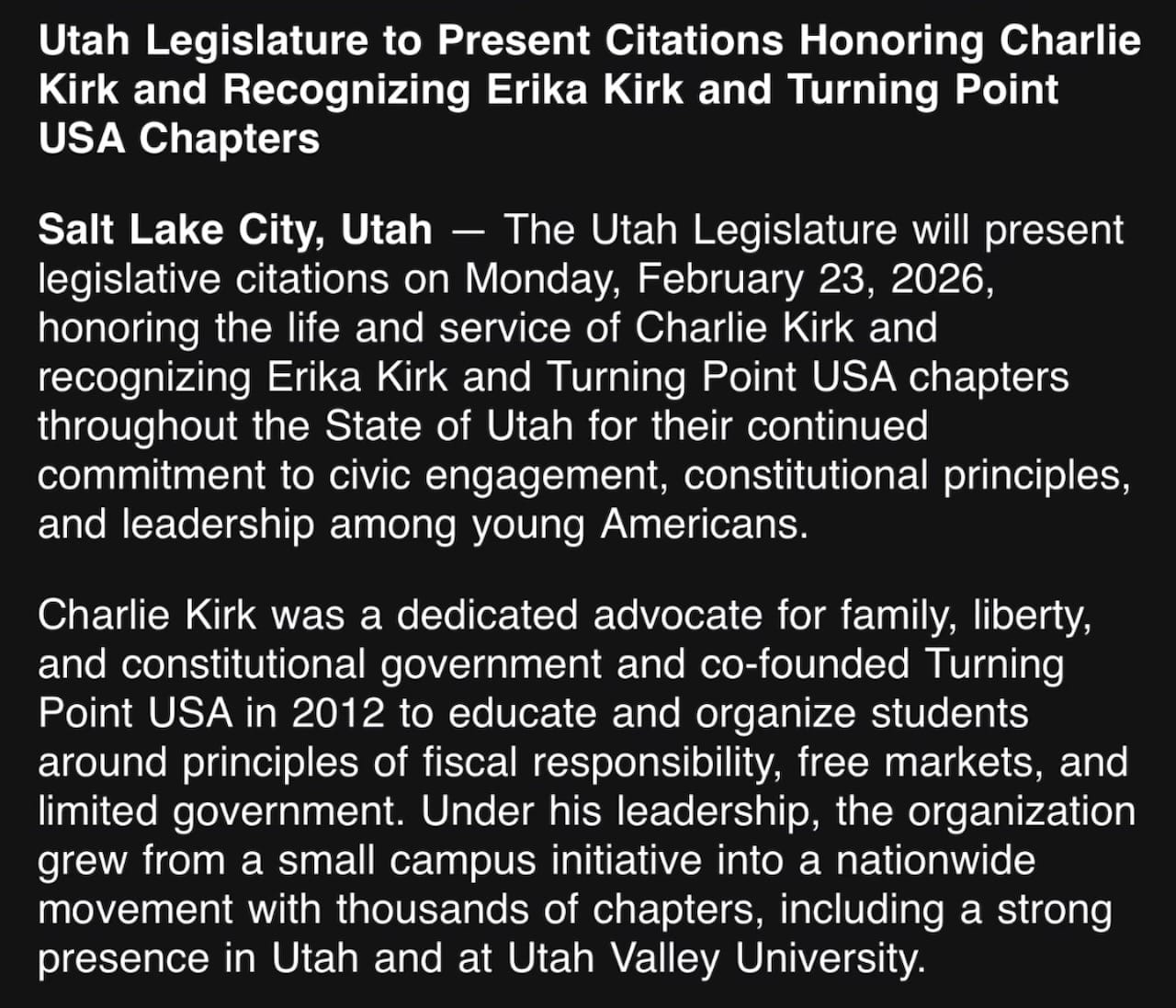 Utah Legislature to Present Citations Honoring Charlie Kirk and Recognizing Erika Kirk and Turning Point USA Chapters

Salt Lake City, Utah — The Utah Legislature will present legislative citations on Monday, February 23, 2026, honoring the life and service of Charlie Kirk and recognizing Erika Kirk and Turning Point USA chapters throughout the State of Utah for their continued commitment to civic engagement, constitutional principles, and leadership among young Americans.

Charlie Kirk was a dedicated advocate for family, liberty, and constitutional government and co-founded Turning Point USA in 2012 to educate and organize students around principles of fiscal responsibility, free markets, and limited government. Under his leadership, the organization grew from a small campus initiative into a nationwide movement with thousands of chapters, including a strong presence in Utah and at Utah Valley University.